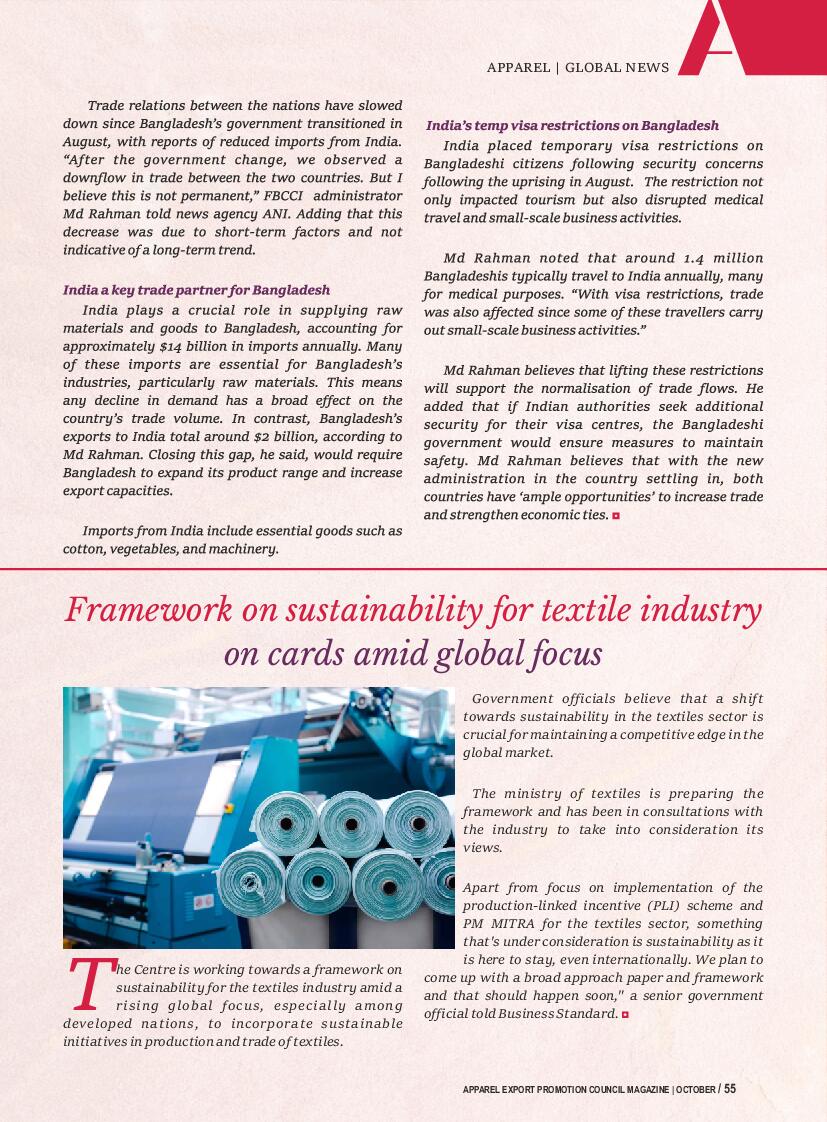 APPAREL | GLOBAL NEWS

Trade relations between the nations have slowed down since Bangladesh's government transitioned in August, with reports of reduced imports from India. "After the government change, we observed a downflow in trade between the two countries. But I believe this is not permanent," FBCCI administrator Md Rahman told news agency ANI. Adding that this decrease was due to short-term factors and not indicative of a long-term trend.

India a key trade partner for Bangladesh

India plays a crucial role in supplying raw materials and goods to Bangladesh, accounting for approximately $14 billion in imports annually. Many of these imports are essential for Bangladesh's industries, particularly raw materials. This means any decline in demand has a broad effect on the country's trade volume. In contrast, Bangladesh's exports to India total around $2 billion, according to Md Rahman. Closing this gap, he said, would require Bangladesh to expand its product range and increase export capacities.

Imports from India include essential goods such as cotton, vegetables, and machinery.

India's temp visa restrictions on Bangladesh

India placed temporary visa restrictions on Bangladeshi citizens following security concerns following the uprising in August. The restriction not only impacted tourism but also disrupted medical travel and small-scale business activities.

Md Rahman noted that around 1.4 million Bangladeshis typically travel to India annually, many for medical purposes. "With visa restrictions, trade was also affected since some of these travellers carry out small-scale business activities."

Md Rahman believes that lifting these restrictions will support the normalisation of trade flows. He added that if Indian authorities seek additional security for their visa centres, the Bangladeshi government would ensure measures to maintain safety. Md Rahman believes that with the new administration in the country settling in, both countries have 'ample opportunities' to increase trade and strengthen economic ties.

Framework on sustainability for textile industry on cards amid global focus

The Centre is working towards a framework on sustainability for the textiles industry amid a rising global focus, especially among developed nations, to incorporate sustainable initiatives in production and trade of textiles.

Government officials believe that a shift towards sustainability in the textiles sector is crucial for maintaining a competitive edge in the global market.

The ministry of textiles is preparing the framework and has been in consultations with the industry to take into consideration its views.

Apart from focus on implementation of the production-linked incentive (PLI) scheme and PM MITRA for the textiles sector, something that's under consideration is sustainability as it is here to stay, even internationally. We plan to come up with a broad approach paper and framework and that should happen soon," a senior government official told Business Standard.

APPAREL EXPORT PROMOTION COUNCIL MAGAZINE | OCTOBER / 55